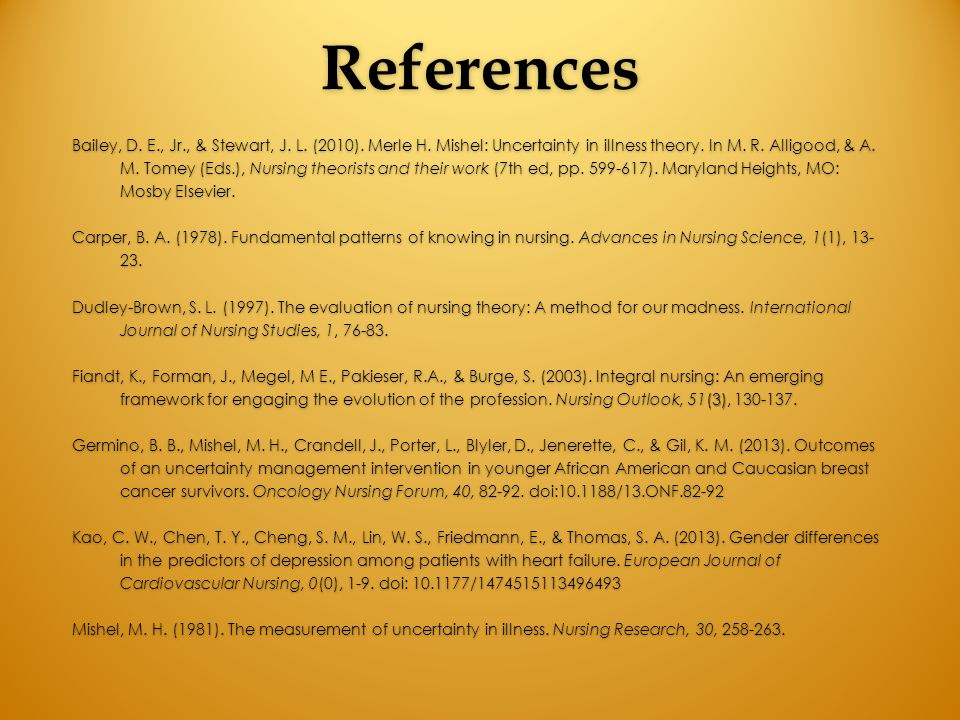 References

Bailey, D. E., Jr., & Stewart, J. L. (2010). Merle H. Mishel: Uncertainty in illness theory. In M. R. Alligood, & A. M. Tomey (Eds.), Nursing theorists and their work (7th ed, pp. 599-617). Maryland Heights, MO: Mosby Elsevier.

Carper, B. A. (1978). Fundamental patterns of knowing in nursing. Advances in Nursing Science, 1(1), 13-23.

Dudley-Brown, S. L. (1997). The evaluation of nursing theory: A method for our madness. International Journal of Nursing Studies, 1, 76-83.

Fiandt, K., Forman, J., Megel, M E., Pakieser, R.A., & Burge, S. (2003). Integral nursing: An emerging framework for engaging the evolution of the profession. Nursing Outlook, 51(3), 130-137.

Germino, B. B., Mishel, M. H., Crandell, J., Porter, L., Blyler, D., Jenerette, C., & Gil, K. M. (2013). Outcomes of an uncertainty management intervention in younger African American and Caucasian breast cancer survivors. Oncology Nursing Forum, 40, 82-92. doi:10.1188/13.ONF.82-92

Kao, C. W., Chen, T. Y., Cheng, S. M., Lin, W. S., Friedmann, E., & Thomas, S. A. (2013). Gender differences in the predictors of depression among patients with heart failure. European Journal of Cardiovascular Nursing, 0(0), 1-9. doi: 10.1177/1474515113496493

Mishel, M. H. (1981). The measurement of uncertainty in illness. Nursing Research, 30, 258-263.